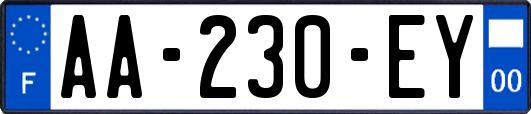 F

AA-230-EY

00